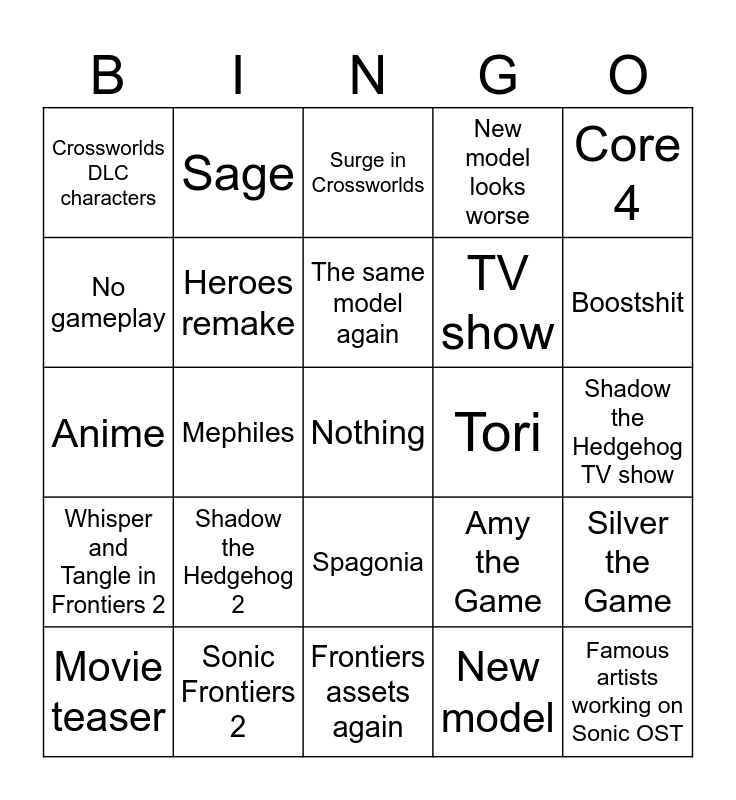 | B | I | N | G | O |
|---|---|---|---|---|
| Crossworlds DLC characters | Sage | Surge in Crossworlds | New model looks worse | Core 4 |
| No gameplay | Heroes remake | The same model again | TV show | Boostshit |
| Anime | Mephiles | Nothing | Tori | Shadow the Hedgehog TV show |
| Whisper and Tangle in Frontiers 2 | Shadow the Hedgehog 2 | Spagonia | Amy the Game | Silver the Game |
| Movie teaser | Sonic Frontiers 2 | Frontiers assets again | New model | Famous artists working on Sonic OST |